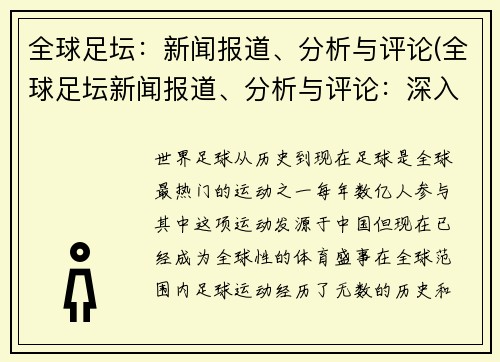 全球足坛：新闻报道、分析与评论(全球足坛新闻报道、分析与评论：深入

世界足球从历史到现在足球是全球最热门的运动之一每年数亿人参与其中这项运动发源于中国但现在已经成为全球性的体育盛事在全球范围内足球运动经历了无数的历史和